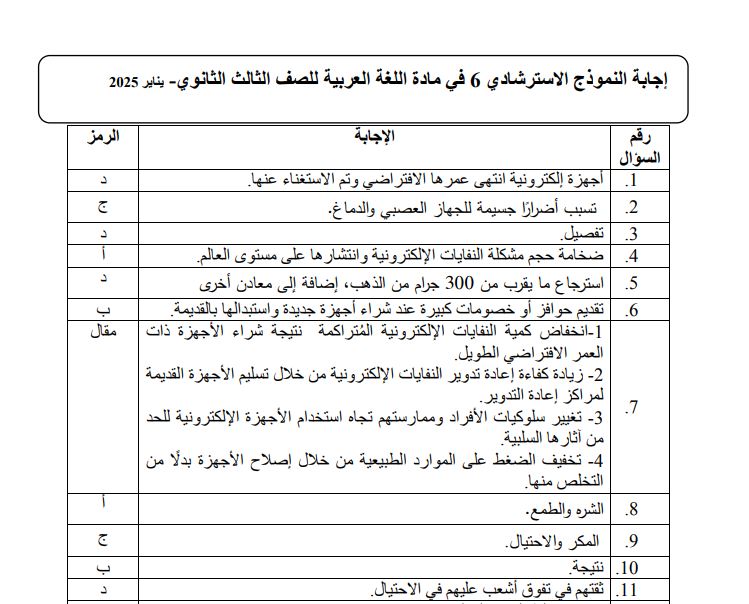 إجابة النموذج الاسترشادي 6 في مادة اللغة العربية للصف الثالث الثانوي- يناير 2025

| رقم السؤال | الإجابة | الرمز |
|---|---|---|
| 1. | أجهزة إلكترونية انتهى عمرها الافتراضي وتم الاستغناء عنها. | د |
| 2. | تسبب أضرارًا جسيمة للجهاز العصبي والدماغ. | ج |
| 3. | تفصيل. | د |
| 4. | ضخامة حجم مشكلة النفايات الإلكترونية وانتشارها على مستوى العالم. | أ |
| 5. | استرجاع ما يقرب من 300 جرام من الذهب، إضافة إلى معادن أخرى | د |
| 6. | تقديم حوافز أو خصومات كبيرة عند شراء أجهزة جديدة واستبدالها بالقديمة. | ب |
| 7. | 1-انخفاض كمية النفايات الإلكترونية المُتراكمة نتيجة شراء الأجهزة ذات العمر الافتراضي الطويل. 2- زيادة كفاءة إعادة تدوير النفايات الإلكترونية من خلال تسليم الأجهزة القديمة لمراكز إعادة التدوير. 3- تغيير سلوكيات الأفراد وممارستهم تجاه استخدام الأجهزة الإلكترونية للحد من آثارها السلبية. 4- تخفيف الضغط على الموارد الطبيعية من خلال إصلاح الأجهزة بدلًا من التخلص منها. | مقال |
| 8. | الشره والطمع. | أ |
| 9. | المكر والاحتيال. | ج |
| 10. | نتيجة. | ب |
| 11. | ثقتهم في تفوق أشعب عليهم في الاحتيال. | د |